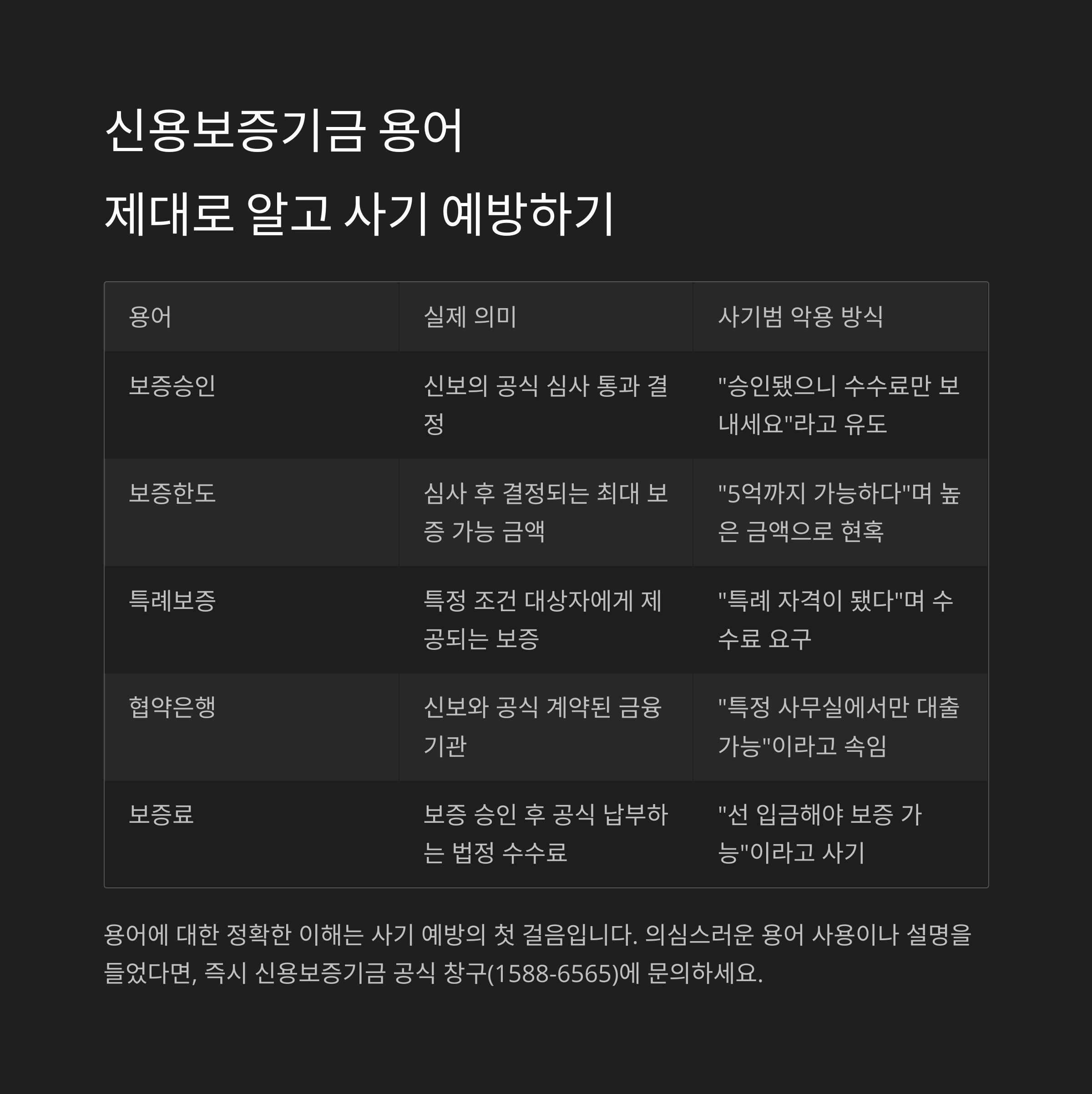 신용보증기금 용어
제대로 알고 사기 예방하기

| 용어 | 실제 의미 | 사기범 악용 방식 |
|---|---|---|
| 보증승인 | 신보의 공식 심사 통과 결정 | "승인됐으니 수수료만 보내세요"라고 유도 |
| 보증한도 | 심사 후 결정되는 최대 보증 가능 금액 | "5억까지 가능하다"며 높은 금액으로 현혹 |
| 특례보증 | 특정 조건 대상자에게 제공되는 보증 | "특례 자격이 됐다"며 수수료 요구 |
| 협약은행 | 신보와 공식 계약된 금융기관 | "특정 사무실에서만 대출 가능"이라고 속임 |
| 보증료 | 보증 승인 후 공식 납부하는 법정 수수료 | "선 입금해야 보증 가능"이라고 사기 |

용어에 대한 정확한 이해는 사기 예방의 첫 걸음입니다. 의심스러운 용어 사용이나 설명을 들었다면, 즉시 신용보증기금 공식 창구(1588-6565)에 문의하세요.